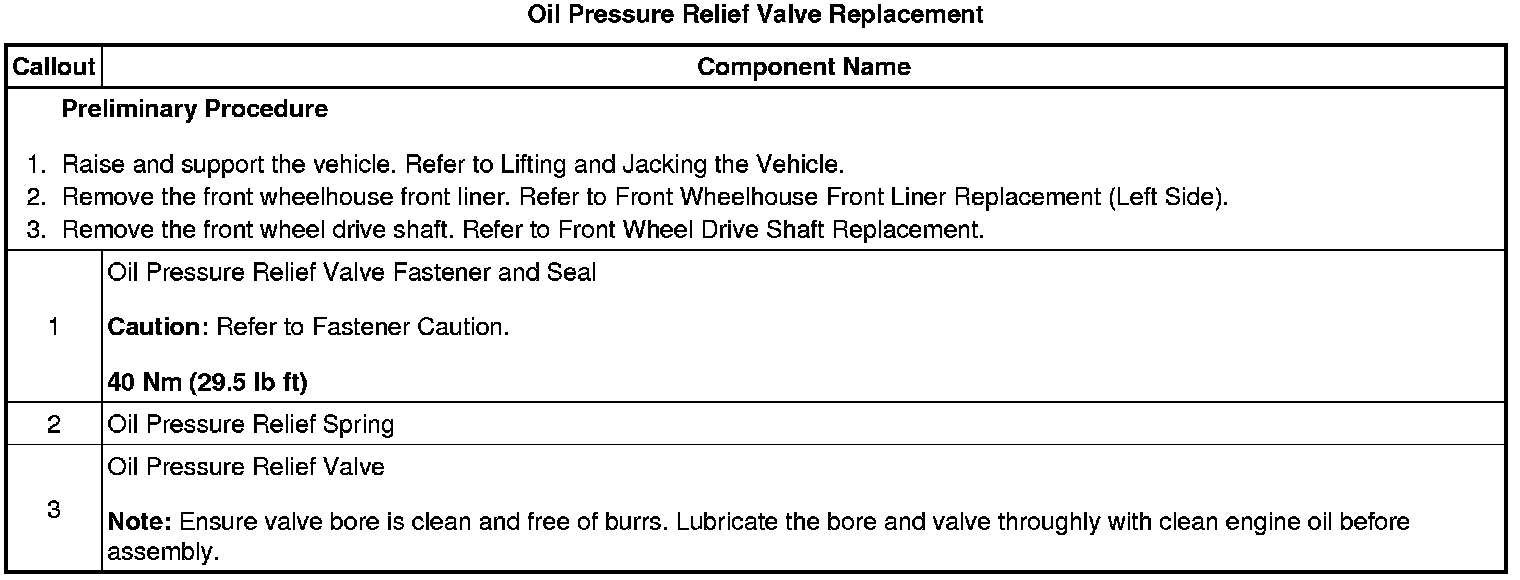 Oil Pressure Relief Valve Replacement

| Callout | Component Name |
|---|---|
| Preliminary Procedure 1. Raise and support the vehicle. Refer to Lifting and Jacking the Vehicle. 2. Remove the front wheelhouse front liner. Refer to Front Wheelhouse Front Liner Replacement (Left Side). 3. Remove the front wheel drive shaft. Refer to Front Wheel Drive Shaft Replacement. | |
| 1 | Oil Pressure Relief Valve Fastener and Seal Caution: Refer to Fastener Caution. 40 Nm (29.5 lb ft) |
| 2 | Oil Pressure Relief Spring |
| 3 | Oil Pressure Relief Valve Note: Ensure valve bore is clean and free of burrs. Lubricate the bore and valve throughly with clean engine oil before assembly. |